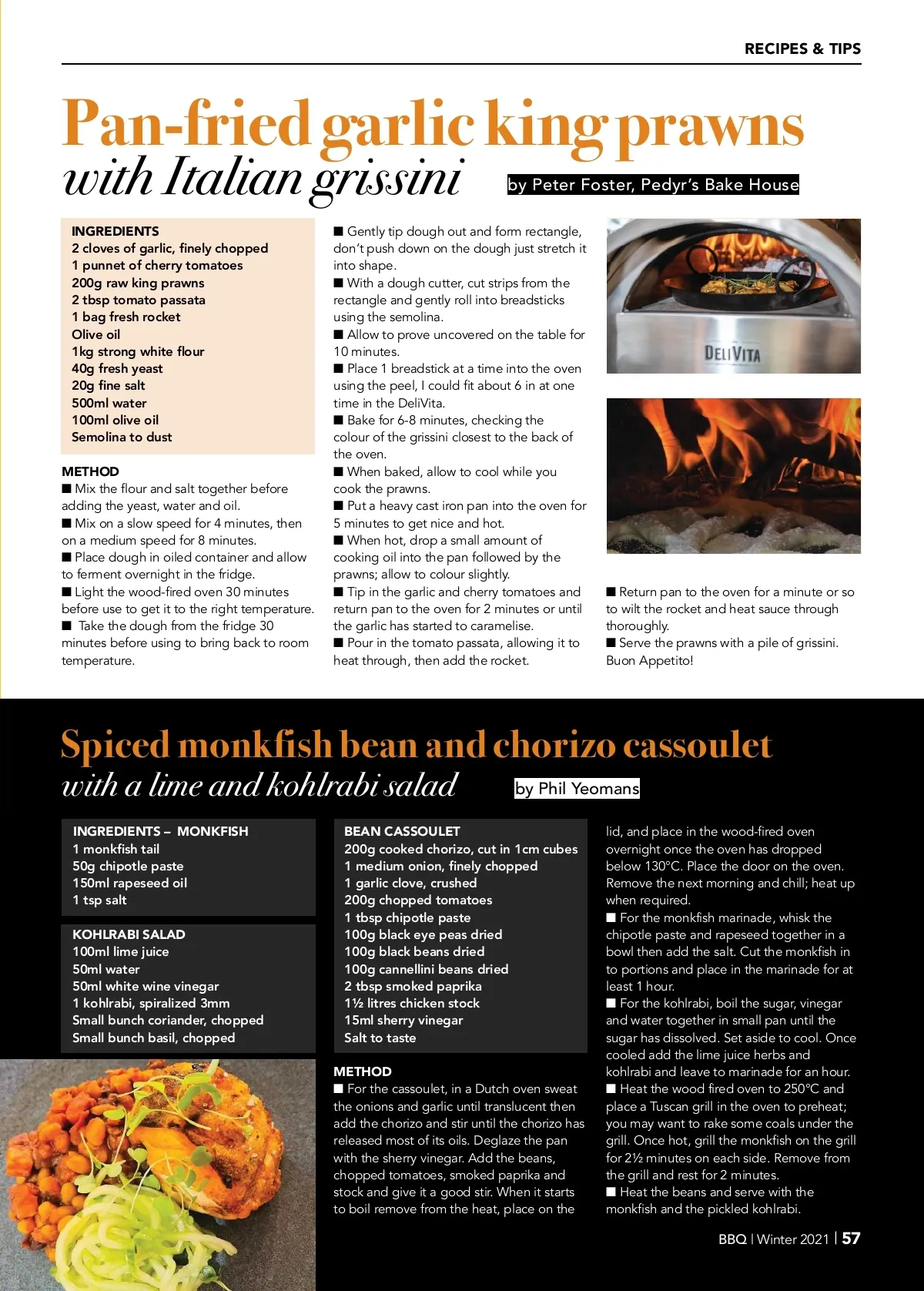 RECIPES & TIPS

Pan-fried garlic king prawns
with Italian grissini

by Peter Foster, Pedyr's Bake House

INGREDIENTS
2 cloves of garlic, finely chopped
1 punnet of cherry tomatoes
200g raw king prawns
2 tbsp tomato passata
1 bag fresh rocket
Olive oil
1kg strong white flour
40g fresh yeast
20g fine salt
500ml water
100ml olive oil
Semolina to dust

METHOD
■ Mix the flour and salt together before adding the yeast, water and oil.
■ Mix on a slow speed for 4 minutes, then on a medium speed for 8 minutes.
■ Place dough in oiled container and allow to ferment overnight in the fridge.
■ Light the wood-fired oven 30 minutes before use to get it to the right temperature.
■ Take the dough from the fridge 30 minutes before using to bring back to room temperature.

■ Gently tip dough out and form rectangle, don't push down on the dough just stretch it into shape.
■ With a dough cutter, cut strips from the rectangle and gently roll into breadsticks using the semolina.
■ Allow to prove uncovered on the table for 10 minutes.
■ Place 1 breadstick at a time into the oven using the peel, I could fit about 6 in at one time in the DeliVita.
■ Bake for 6-8 minutes, checking the colour of the grissini closest to the back of the oven.
■ When baked, allow to cool while you cook the prawns.
■ Put a heavy cast iron pan into the oven for 5 minutes to get nice and hot.
■ When hot, drop a small amount of cooking oil into the pan followed by the prawns; allow to colour slightly.
■ Tip in the garlic and cherry tomatoes and return pan to the oven for 2 minutes or until the garlic has started to caramelise.
■ Pour in the tomato passata, allowing it to heat through, then add the rocket.

DELIVITA

■ Return pan to the oven for a minute or so to wilt the rocket and heat sauce through thoroughly.
■ Serve the prawns with a pile of grissini. Buon Appetito!

Spiced monkfish bean and chorizo cassoulet
with a lime and kohlrabi salad

by Phil Yeomans

INGREDIENTS – MONKFISH
1 monkfish tail
50g chipotle paste
150ml rapeseed oil
1 tsp salt

KOHLRABI SALAD
100ml lime juice
50ml water
50ml white wine vinegar
1 kohlrabi, spiralized 3mm
Small bunch coriander, chopped
Small bunch basil, chopped

BEAN CASSOULET
200g cooked chorizo, cut in 1cm cubes
1 medium onion, finely chopped
1 garlic clove, crushed
200g chopped tomatoes
1 tbsp chipotle paste
100g black eye peas dried
100g black beans dried
100g cannellini beans dried
2 tbsp smoked paprika
1½ litres chicken stock
15ml sherry vinegar
Salt to taste

METHOD
■ For the cassoulet, in a Dutch oven sweat the onions and garlic until translucent then add the chorizo and stir until the chorizo has released most of its oils. Deglaze the pan with the sherry vinegar. Add the beans, chopped tomatoes, smoked paprika and stock and give it a good stir. When it starts to boil remove from the heat, place on the lid, and place in the wood-fired oven overnight once the oven has dropped below 130°C. Place the door on the oven. Remove the next morning and chill; heat up when required.
■ For the monkfish marinade, whisk the chipotle paste and rapeseed together in a bowl then add the salt. Cut the monkfish in to portions and place in the marinade for at least 1 hour.
■ For the kohlrabi, boil the sugar, vinegar and water together in small pan until the sugar has dissolved. Set aside to cool. Once cooled add the lime juice herbs and kohlrabi and leave to marinade for an hour.
■ Heat the wood fired oven to 250°C and place a Tuscan grill in the oven to preheat; you may want to rake some coals under the grill. Once hot, grill the monkfish on the grill for 2½ minutes on each side. Remove from the grill and rest for 2 minutes.
■ Heat the beans and serve with the monkfish and the pickled kohlrabi.

BBQ | Winter 2021 | 57